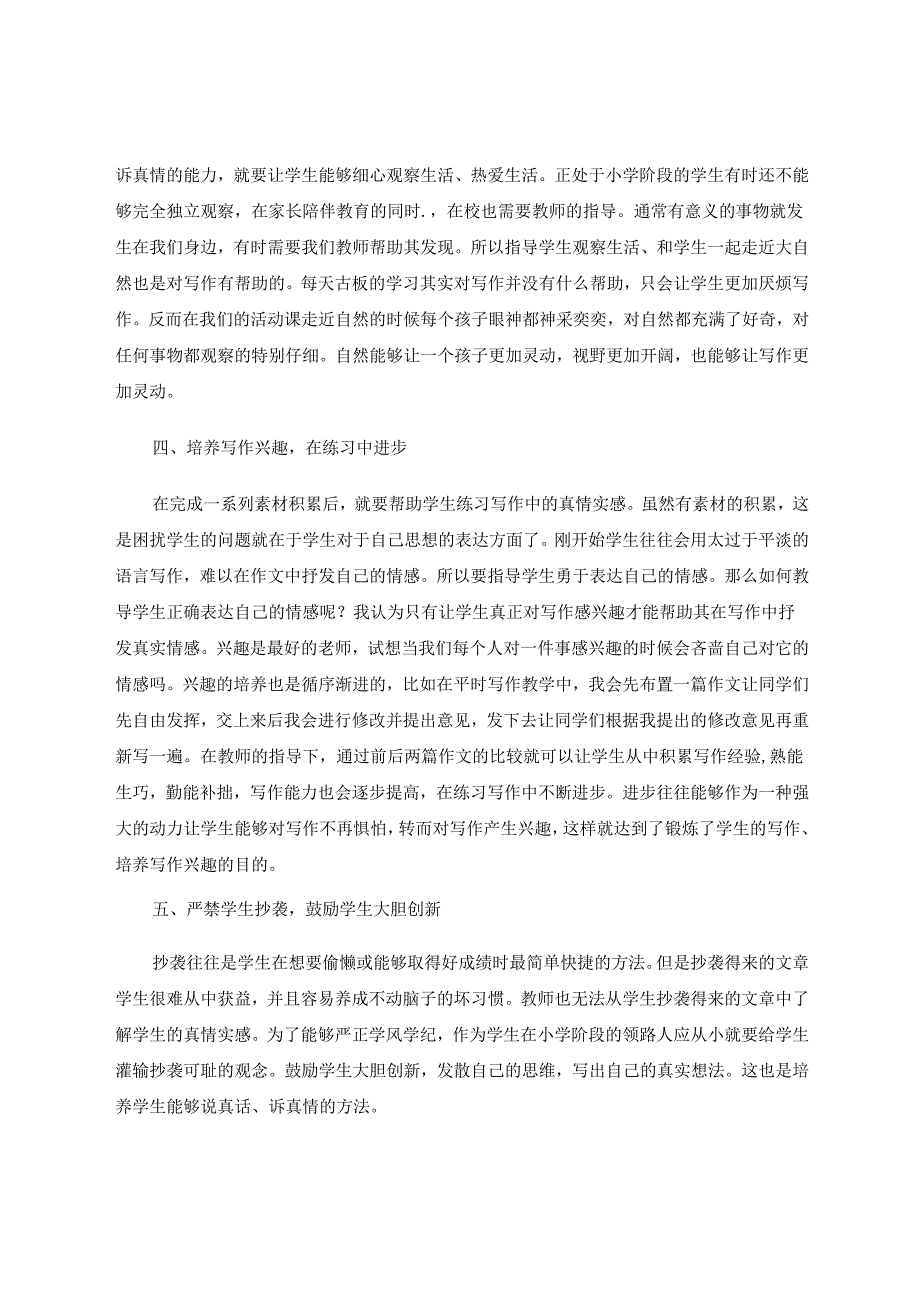 诉真情的能力，就要让学生能够细心观察生活、热爱生活。正处于小学阶段的学生有时还不能够完全独立观察，在家长陪伴教育的同时.，在校也需要教师的指导。通常有意义的事物就发生在我们身边，有时需要我们教师帮助其发现。所以指导学生观察生活、和学生一起走近大自然也是对写作有帮助的。每天古板的学习其实对写作并没有什么帮助，只会让学生更加厌烦写作。反而在我们的活动课走近自然的时候每个孩子眼神都神采奕奕，对自然都充满了好奇，对任何事物都观察的特别仔细。自然能够让一个孩子更加灵动，视野更加开阔，也能够让写作更加灵动。

四、培养写作兴趣，在练习中进步

在完成一系列素材积累后，就要帮助学生练习写作中的真情实感。虽然有素材的积累，这是困扰学生的问题就在于学生对于自己思想的表达方面了。刚开始学生往往会用太过于平淡的语言写作，难以在作文中抒发自己的情感。所以要指导学生勇于表达自己的情感。那么如何教导学生正确表达自己的情感呢？我认为只有让学生真正对写作感兴趣才能帮助其在写作中抒发真实情感。兴趣是最好的老师，试想当我们每个人对一件事感兴趣的时候会吝啬自己对它的情感吗。兴趣的培养也是循序渐进的，比如在平时写作教学中，我会先布置一篇作文让同学们先自由发挥，交上来后我会进行修改并提出意见，发下去让同学们根据我提出的修改意见再重新写一遍。在教师的指导下，通过前后两篇作文的比较就可以让学生从中积累写作经验,熟能生巧，勤能补拙，写作能力也会逐步提高，在练习写作中不断进步。进步往往能够作为一种强大的动力让学生能够对写作不再惧怕，转而对写作产生兴趣，这样就达到了锻炼了学生的写作、培养写作兴趣的目的。

五、严禁学生抄袭，鼓励学生大胆创新

抄袭往往是学生在想要偷懒或能够取得好成绩时最简单快捷的方法。但是抄袭得来的文章学生很难从中获益，并且容易养成不动脑子的坏习惯。教师也无法从学生抄袭得来的文章中了解学生的真情实感。为了能够严正学风学纪，作为学生在小学阶段的领路人应从小就要给学生灌输抄袭可耻的观念。鼓励学生大胆创新，发散自己的思维，写出自己的真实想法。这也是培养学生能够说真话、诉真情的方法。